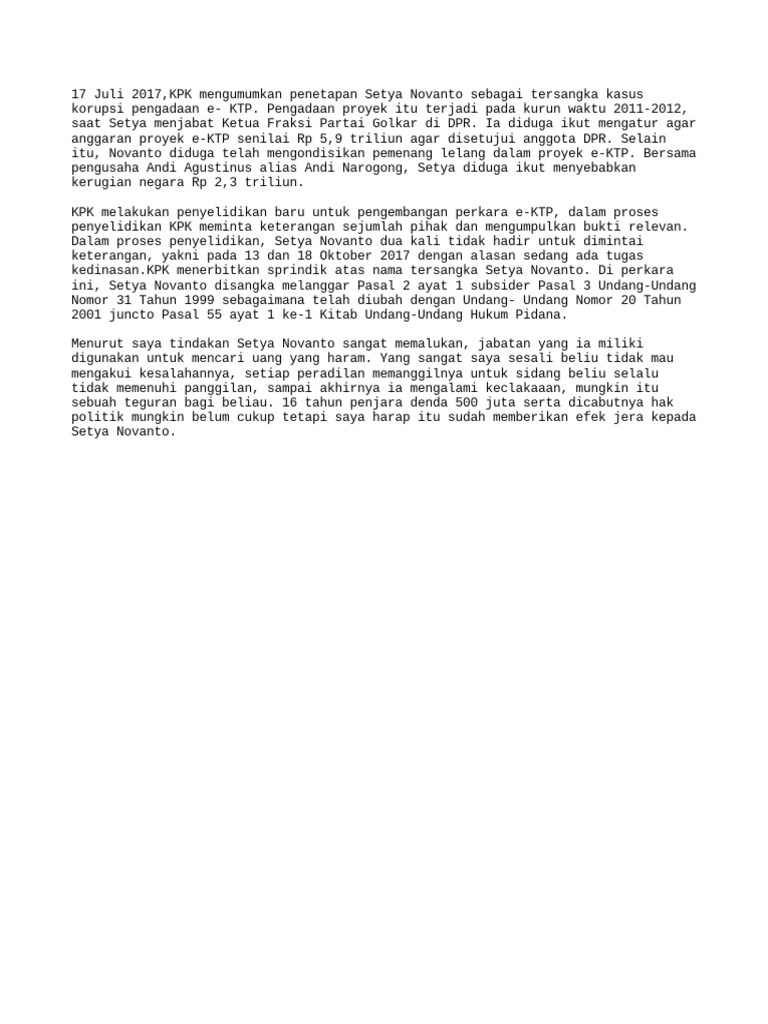 17 Juli 2017,KPK mengumumkan penetapan Setya Novanto sebagai tersangka kasus korupsi pengadaan e- KTP. Pengadaan proyek itu terjadi pada kurun waktu 2011-2012, saat Setya menjabat Ketua Fraksi Partai Golkar di DPR. Ia diduga ikut mengatur agar anggaran proyek e-KTP senilai Rp 5,9 triliun agar disetujui anggota DPR. Selain itu, Novanto diduga telah mengondisikan pemenang lelang dalam proyek e-KTP. Bersama pengusaha Andi Agustinus alias Andi Narogong, Setya diduga ikut menyebabkan kerugian negara Rp 2,3 triliun.

KPK melakukan penyelidikan baru untuk pengembangan perkara e-KTP, dalam proses penyelidikan KPK meminta keterangan sejumlah pihak dan mengumpulkan bukti relevan. Dalam proses penyelidikan, Setya Novanto dua kali tidak hadir untuk dimintai keterangan, yakni pada 13 dan 18 Oktober 2017 dengan alasan sedang ada tugas kedinasan.KPK menerbitkan sprindik atas nama tersangka Setya Novanto. Di perkara ini, Setya Novanto disangka melanggar Pasal 2 ayat 1 subsider Pasal 3 Undang-Undang Nomor 31 Tahun 1999 sebagaimana telah diubah dengan Undang- Undang Nomor 20 Tahun 2001 juncto Pasal 55 ayat 1 ke-1 Kitab Undang-Undang Hukum Pidana.

Menurut saya tindakan Setya Novanto sangat memalukan, jabatan yang ia miliki digunakan untuk mencari uang yang haram. Yang sangat saya sesali beliu tidak mau mengakui kesalahannya, setiap peradilan memanggilnya untuk sidang beliu selalu tidak memenuhi panggilan, sampai akhirnya ia mengalami keclakaaan, mungkin itu sebuah teguran bagi beliau. 16 tahun penjara denda 500 juta serta dicabutnya hak politik mungkin belum cukup tetapi saya harap itu sudah memberikan efek jera kepada Setya Novanto.